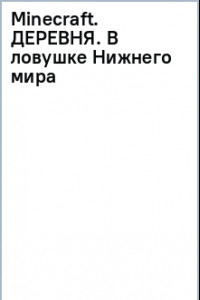 Minecraft. ДЕРЕВНЯ. В ловушке Нижнего мира